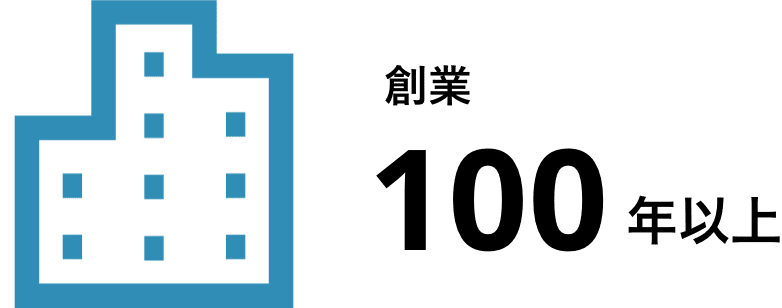 創業

100 年以上